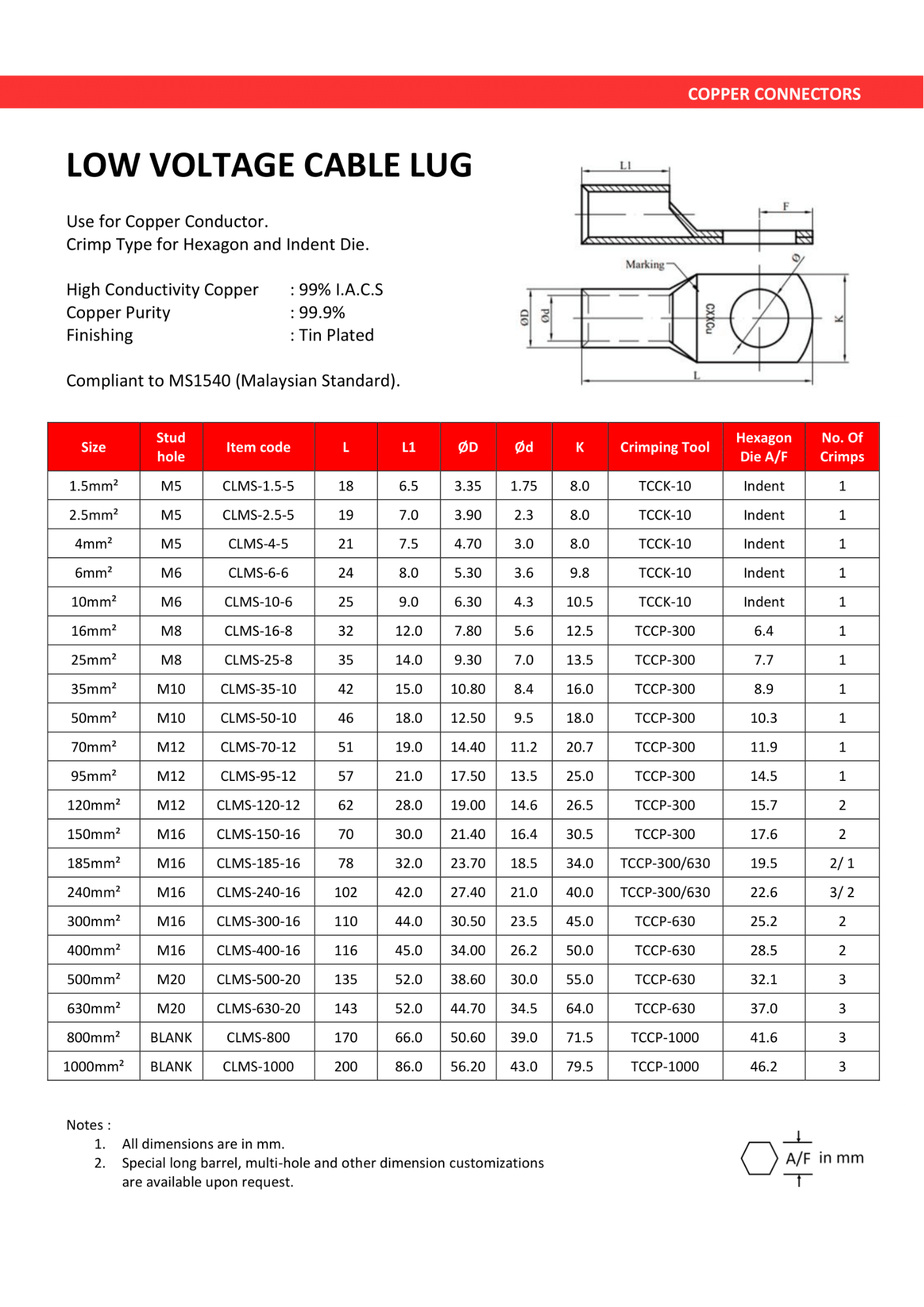 COPPER CONNECTORS

LOW VOLTAGE CABLE LUG

Use for Copper Conductor.
Crimp Type for Hexagon and Indent Die.

High Conductivity Copper : 99% I.A.C.S
Copper Purity : 99.9%
Finishing : Tin Plated

Compliant to MS1540 (Malaysian Standard).

L1
F
Marking
Ø
ØD
Ød
CXXCu
K
L

| Size | Stud hole | Item code | L | L1 | ØD | Ød | K | Crimping Tool | Hexagon Die A/F | No. Of Crimps |
|---|---|---|---|---|---|---|---|---|---|---|
| 1.5mm² | M5 | CLMS-1.5-5 | 18 | 6.5 | 3.35 | 1.75 | 8.0 | TCCK-10 | Indent | 1 |
| 2.5mm² | M5 | CLMS-2.5-5 | 19 | 7.0 | 3.90 | 2.3 | 8.0 | TCCK-10 | Indent | 1 |
| 4mm² | M5 | CLMS-4-5 | 21 | 7.5 | 4.70 | 3.0 | 8.0 | TCCK-10 | Indent | 1 |
| 6mm² | M6 | CLMS-6-6 | 24 | 8.0 | 5.30 | 3.6 | 9.8 | TCCK-10 | Indent | 1 |
| 10mm² | M6 | CLMS-10-6 | 25 | 9.0 | 6.30 | 4.3 | 10.5 | TCCK-10 | Indent | 1 |
| 16mm² | M8 | CLMS-16-8 | 32 | 12.0 | 7.80 | 5.6 | 12.5 | TCCP-300 | 6.4 | 1 |
| 25mm² | M8 | CLMS-25-8 | 35 | 14.0 | 9.30 | 7.0 | 13.5 | TCCP-300 | 7.7 | 1 |
| 35mm² | M10 | CLMS-35-10 | 42 | 15.0 | 10.80 | 8.4 | 16.0 | TCCP-300 | 8.9 | 1 |
| 50mm² | M10 | CLMS-50-10 | 46 | 18.0 | 12.50 | 9.5 | 18.0 | TCCP-300 | 10.3 | 1 |
| 70mm² | M12 | CLMS-70-12 | 51 | 19.0 | 14.40 | 11.2 | 20.7 | TCCP-300 | 11.9 | 1 |
| 95mm² | M12 | CLMS-95-12 | 57 | 21.0 | 17.50 | 13.5 | 25.0 | TCCP-300 | 14.5 | 1 |
| 120mm² | M12 | CLMS-120-12 | 62 | 28.0 | 19.00 | 14.6 | 26.5 | TCCP-300 | 15.7 | 2 |
| 150mm² | M16 | CLMS-150-16 | 70 | 30.0 | 21.40 | 16.4 | 30.5 | TCCP-300 | 17.6 | 2 |
| 185mm² | M16 | CLMS-185-16 | 78 | 32.0 | 23.70 | 18.5 | 34.0 | TCCP-300/630 | 19.5 | 2/ 1 |
| 240mm² | M16 | CLMS-240-16 | 102 | 42.0 | 27.40 | 21.0 | 40.0 | TCCP-300/630 | 22.6 | 3/ 2 |
| 300mm² | M16 | CLMS-300-16 | 110 | 44.0 | 30.50 | 23.5 | 45.0 | TCCP-630 | 25.2 | 2 |
| 400mm² | M16 | CLMS-400-16 | 116 | 45.0 | 34.00 | 26.2 | 50.0 | TCCP-630 | 28.5 | 2 |
| 500mm² | M20 | CLMS-500-20 | 135 | 52.0 | 38.60 | 30.0 | 55.0 | TCCP-630 | 32.1 | 3 |
| 630mm² | M20 | CLMS-630-20 | 143 | 52.0 | 44.70 | 34.5 | 64.0 | TCCP-630 | 37.0 | 3 |
| 800mm² | BLANK | CLMS-800 | 170 | 66.0 | 50.60 | 39.0 | 71.5 | TCCP-1000 | 41.6 | 3 |
| 1000mm² | BLANK | CLMS-1000 | 200 | 86.0 | 56.20 | 43.0 | 79.5 | TCCP-1000 | 46.2 | 3 |

Notes :
1. All dimensions are in mm.
2. Special long barrel, multi-hole and other dimension customizations are available upon request.

A/F in mm